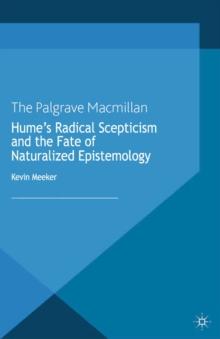 The Palgrave Macmillan

Hume's Radical Scepticism and the Fate of Naturalized Epistemology

Kevin Meeker